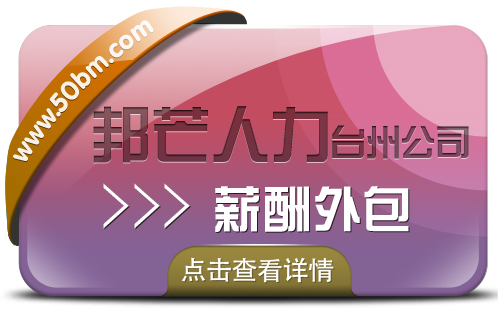 www.50bm.com

邦芒人力台州公司

>>> 薪酬外包

点击查看详情